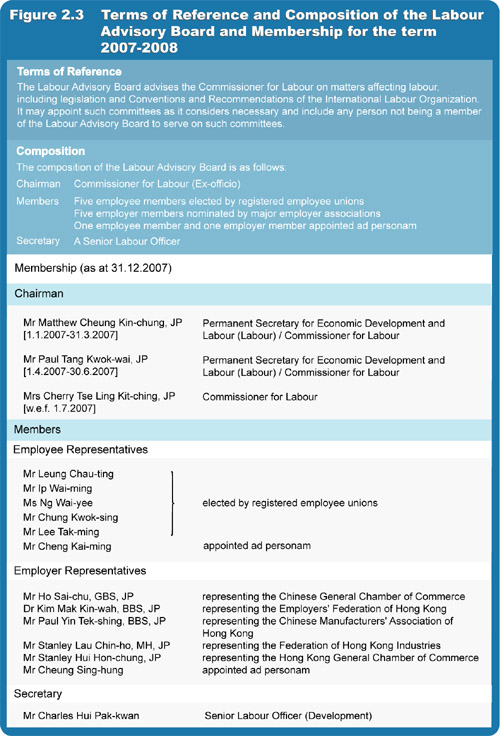 Figure 2.3 Terms of Reference and Composition of the Labour Advisory Board and Membership for the term 2007-2008

Terms of Reference

The Labour Advisory Board advises the Commissioner for Labour on matters affecting labour, including legislation and Conventions and Recommendations of the International Labour Organization. It may appoint such committees as it considers necessary and include any person not being a member of the Labour Advisory Board to serve on such committees.

Composition

The composition of the Labour Advisory Board is as follows:

Chairman Commissioner for Labour (Ex-officio)

Members Five employee members elected by registered employee unions
Five employer members nominated by major employer associations
One employee member and one employer member appointed ad personam

Secretary A Senior Labour Officer

Membership (as at 31.12.2007)

Chairman

Mr Matthew Cheung Kin-chung, JP [1.1.2007-31.3.2007] Permanent Secretary for Economic Development and Labour (Labour) / Commissioner for Labour

Mr Paul Tang Kwok-wai, JP [1.4.2007-30.6.2007] Permanent Secretary for Economic Development and Labour (Labour) / Commissioner for Labour

Mrs Cherry Tse Ling Kit-ching, JP [w.e.f. 1.7.2007] Commissioner for Labour

Members

Employee Representatives

Mr Leung Chau-ting
Mr Ip Wai-ming
Ms Ng Wai-yee
Mr Chung Kwok-sing
Mr Lee Tak-ming
elected by registered employee unions

Mr Cheng Kai-ming appointed ad personam

Employer Representatives

Mr Ho Sai-chu, GBS, JP representing the Chinese General Chamber of Commerce
Dr Kim Mak Kin-wah, BBS, JP representing the Employers' Federation of Hong Kong
Mr Paul Yin Tek-shing, BBS, JP representing the Chinese Manufacturers' Association of Hong Kong
Mr Stanley Lau Chin-ho, MH, JP representing the Federation of Hong Kong Industries
Mr Stanley Hui Hon-chung, JP representing the Hong Kong General Chamber of Commerce
Mr Cheung Sing-hung appointed ad personam

Secretary

Mr Charles Hui Pak-kwan Senior Labour Officer (Development)